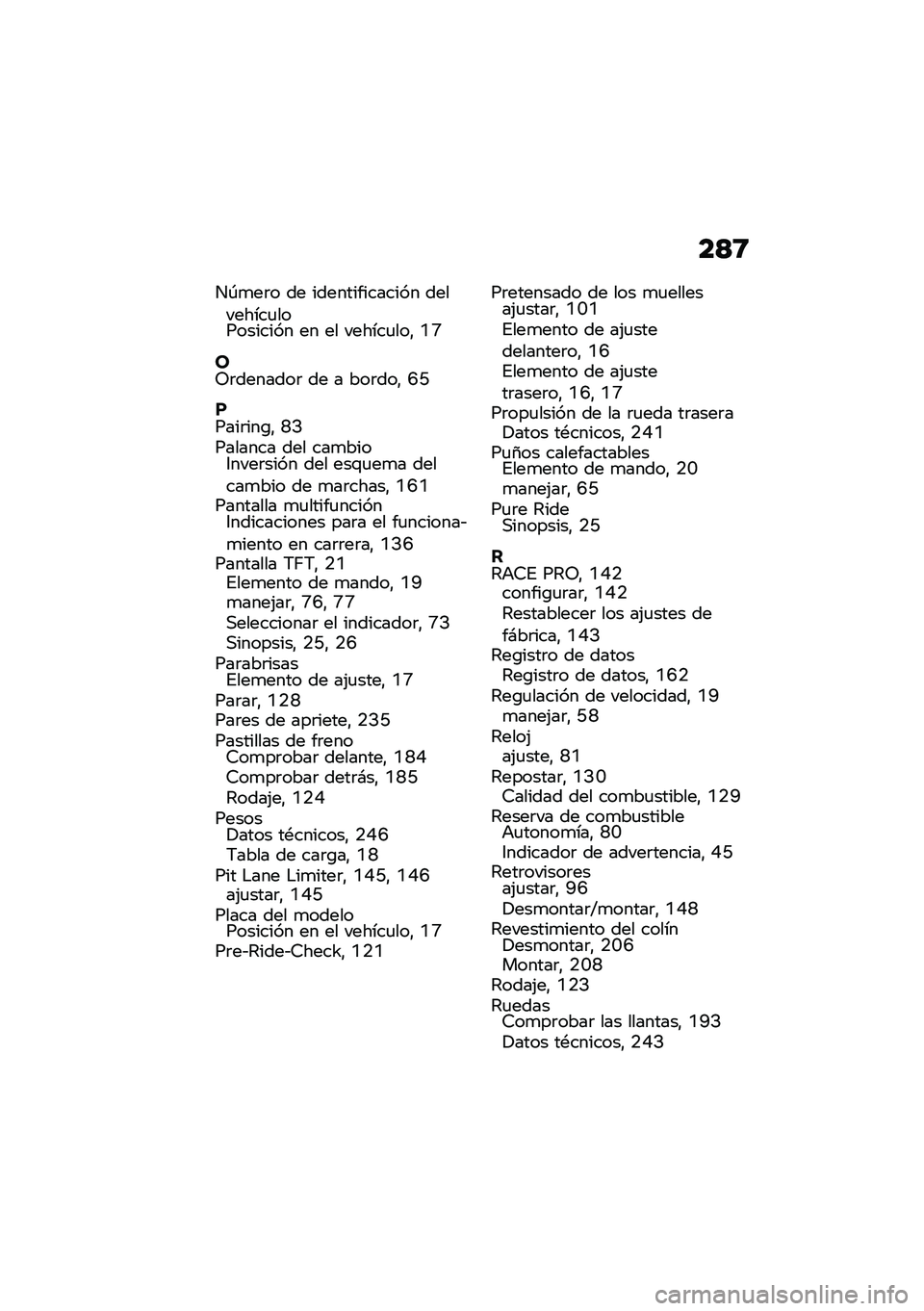 287

Número de identificación del vehículo
Posición en el vehículo, 17

O
Ordenador de a bordo, 65

P
Pairing, 83
Palanca del cambio
Inversión del esquema del cambio de marchas, 161
Pantalla multifunción
Indicaciones para el funcionamiento en carrera, 136
Pantalla TFT, 21
Elemento de mando, 19
manejar, 76, 77
Seleccionar el indicador, 73
Sinopsis, 25, 26
Parabrisas
Elemento de ajuste, 17
Parar, 128
Pares de apriete, 235
Pastillas de freno
Comprobar delante, 184
Comprobar detrás, 185
Rodaje, 124
Pesos
Datos técnicos, 246
Tabla de carga, 18
Pit Lane Limiter, 145, 146
ajustar, 145
Placa del modelo
Posición en el vehículo, 17
Pre-Ride-Check, 121

Pretensado de los muelles
ajustar, 101
Elemento de ajuste delantero, 16
Elemento de ajuste trasero, 16, 17
Propulsión de la rueda trasera
Datos técnicos, 241
Puños calefactables
Elemento de mando, 20
manejar, 65
Pure Ride
Sinopsis, 25

R
RACE PRO, 142
configurar, 142
Restablecer los ajustes de fábrica, 143
Registro de datos
Registro de datos, 162
Regulación de velocidad, 19
manejar, 58
Reloj
ajuste, 81
Repostar, 130
Calidad del combustible, 129
Reserva de combustible
Autonomía, 80
Indicador de advertencia, 45
Retrovisores
ajustar, 96
Desmontar/montar, 148
Revestimiento del colín
Desmontar, 206
Montar, 208
Rodaje, 123
Ruedas
Comprobar las llantas, 193
Datos técnicos, 243

carmanualsonline.info